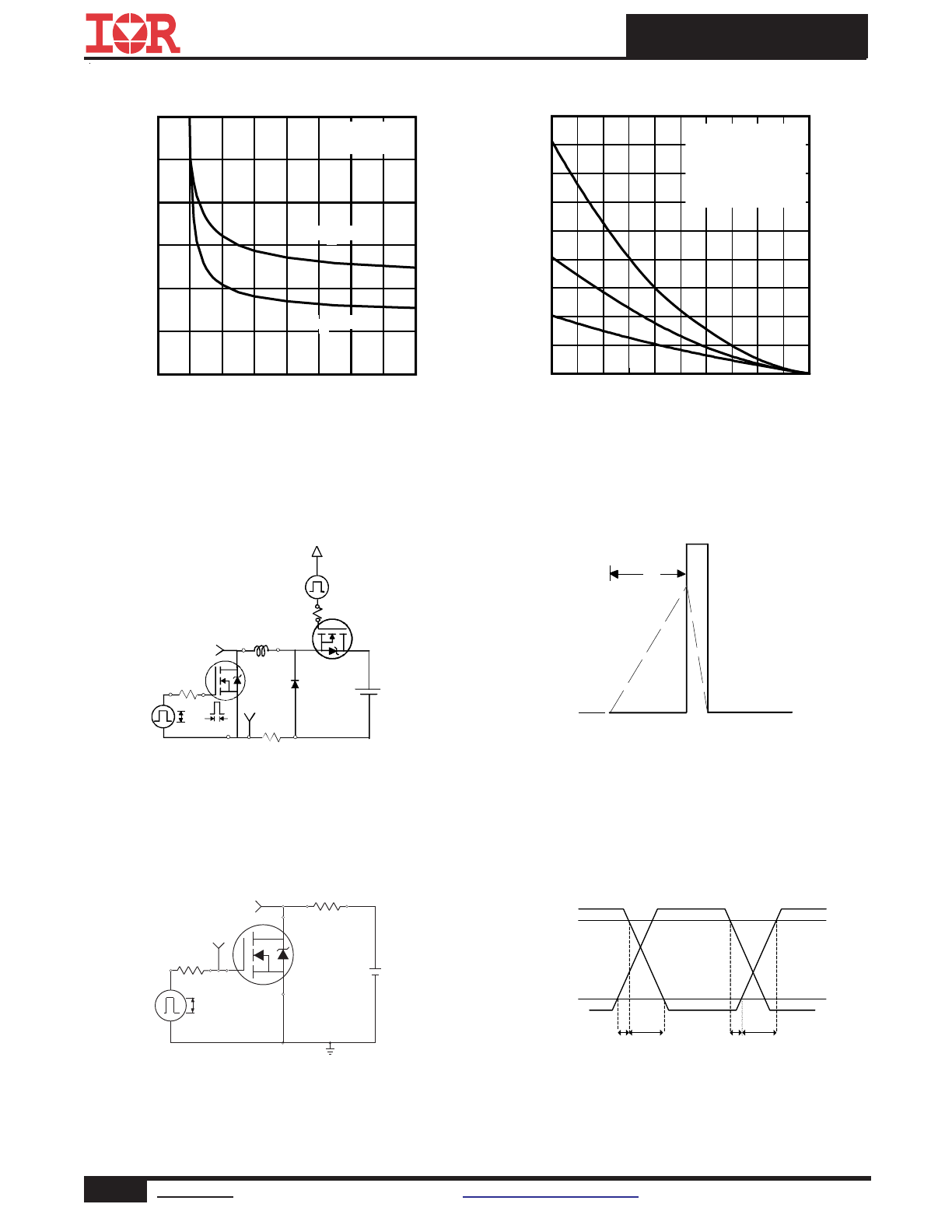 IOR